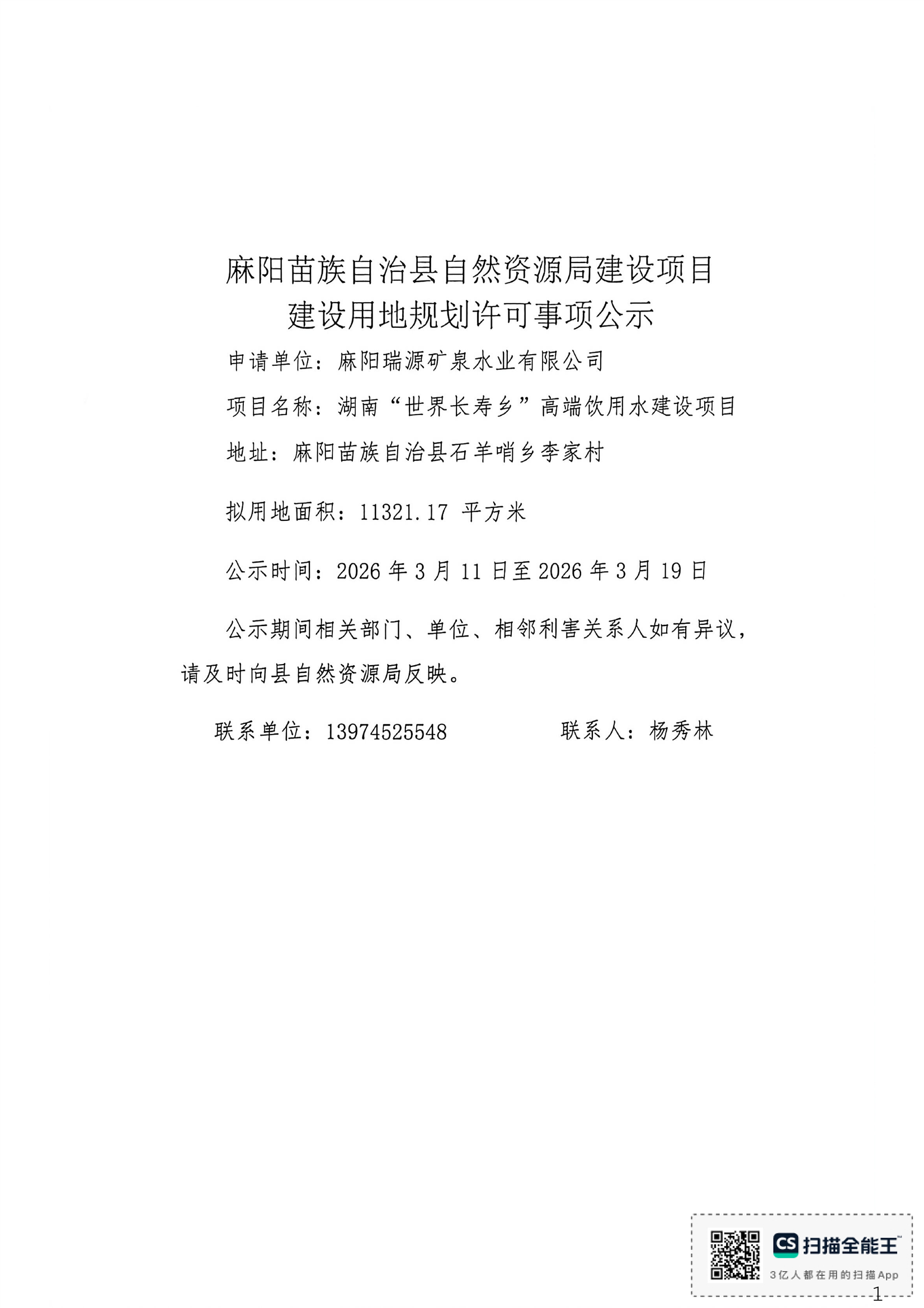 麻阳苗族自治县自然资源局建设项目
建设用地规划许可事项公示

申请单位：麻阳瑞源矿泉水业有限公司

项目名称：湖南“世界长寿乡”高端饮用水建设项目

地址：麻阳苗族自治县石羊哨乡李家村

拟用地面积：11321.17 平方米

公示时间：2026 年 3 月 11 日至 2026 年 3 月 19 日

公示期间相关部门、单位、相邻利害关系人如有异议，请及时向县自然资源局反映。

联系单位：13974525548　　　　联系人：杨秀林

CS 扫描全能王
3亿人都在用的扫描App

1